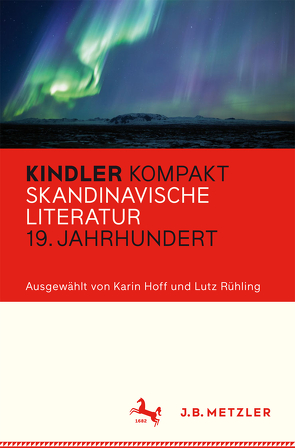 KINDLER KOMPAKT
SKANDINAVISCHE LITERATUR
19. JAHRHUNDERT

Ausgewählt von Karin Hoff und Lutz Rühling

1682

J.B. METZLER